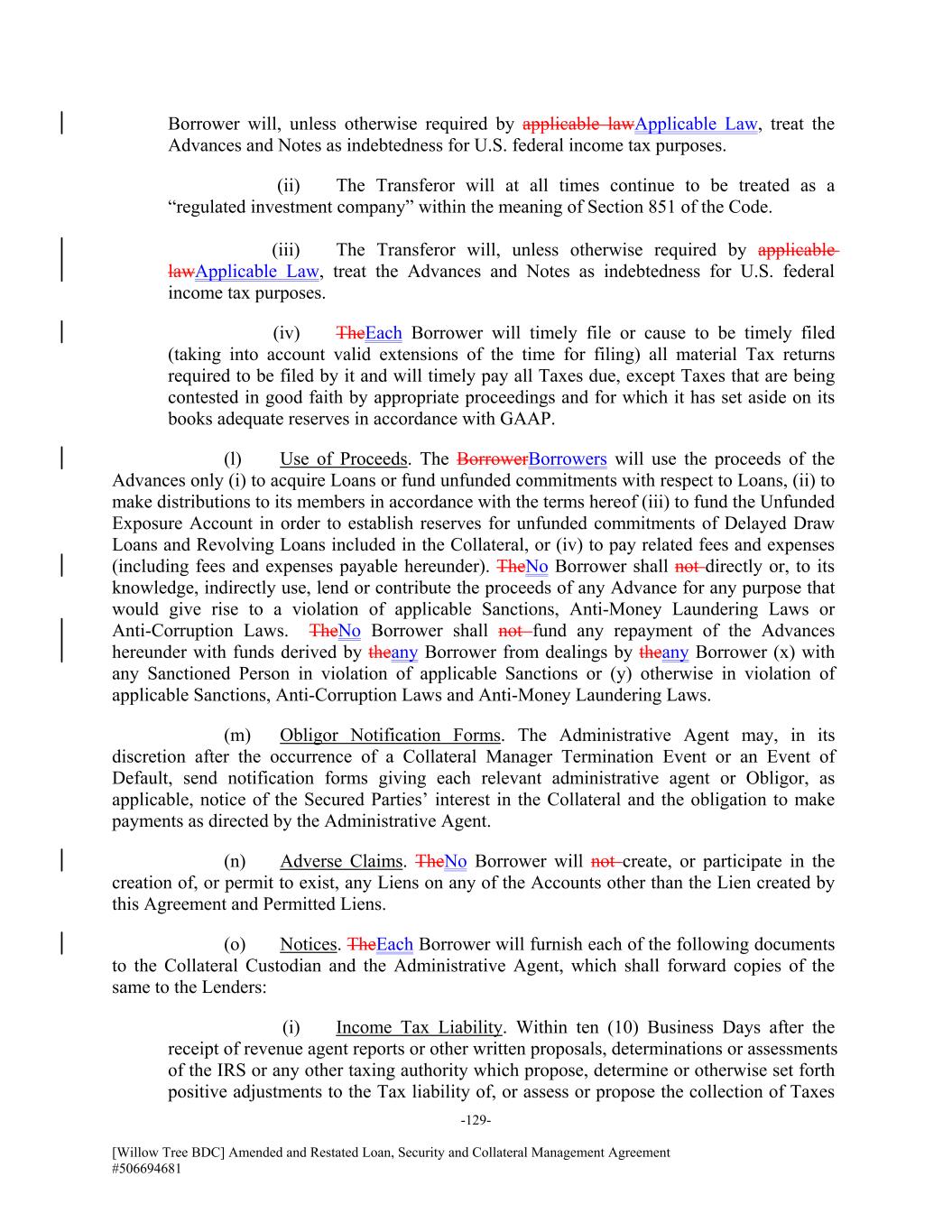 Borrower will, unless otherwise required by applicable lawApplicable Law, treat the Advances and Notes as indebtedness for U.S. federal income tax purposes.

(ii) The Transferor will at all times continue to be treated as a “regulated investment company” within the meaning of Section 851 of the Code.

(iii) The Transferor will, unless otherwise required by applicable lawApplicable Law, treat the Advances and Notes as indebtedness for U.S. federal income tax purposes.

(iv) TheEach Borrower will timely file or cause to be timely filed (taking into account valid extensions of the time for filing) all material Tax returns required to be filed by it and will timely pay all Taxes due, except Taxes that are being contested in good faith by appropriate proceedings and for which it has set aside on its books adequate reserves in accordance with GAAP.

(l) Use of Proceeds. The BorrowerBorrowers will use the proceeds of the Advances only (i) to acquire Loans or fund unfunded commitments with respect to Loans, (ii) to make distributions to its members in accordance with the terms hereof (iii) to fund the Unfunded Exposure Account in order to establish reserves for unfunded commitments of Delayed Draw Loans and Revolving Loans included in the Collateral, or (iv) to pay related fees and expenses (including fees and expenses payable hereunder). TheNo Borrower shall not directly or, to its knowledge, indirectly use, lend or contribute the proceeds of any Advance for any purpose that would give rise to a violation of applicable Sanctions, Anti-Money Laundering Laws or Anti-Corruption Laws. TheNo Borrower shall not fund any repayment of the Advances hereunder with funds derived by theany Borrower from dealings by theany Borrower (x) with any Sanctioned Person in violation of applicable Sanctions or (y) otherwise in violation of applicable Sanctions, Anti-Corruption Laws and Anti-Money Laundering Laws.

(m) Obligor Notification Forms. The Administrative Agent may, in its discretion after the occurrence of a Collateral Manager Termination Event or an Event of Default, send notification forms giving each relevant administrative agent or Obligor, as applicable, notice of the Secured Parties’ interest in the Collateral and the obligation to make payments as directed by the Administrative Agent.

(n) Adverse Claims. TheNo Borrower will not create, or participate in the creation of, or permit to exist, any Liens on any of the Accounts other than the Lien created by this Agreement and Permitted Liens.

(o) Notices. TheEach Borrower will furnish each of the following documents to the Collateral Custodian and the Administrative Agent, which shall forward copies of the same to the Lenders:

(i) Income Tax Liability. Within ten (10) Business Days after the receipt of revenue agent reports or other written proposals, determinations or assessments of the IRS or any other taxing authority which propose, determine or otherwise set forth positive adjustments to the Tax liability of, or assess or propose the collection of Taxes

-129-

[Willow Tree BDC] Amended and Restated Loan, Security and Collateral Management Agreement
#506694681